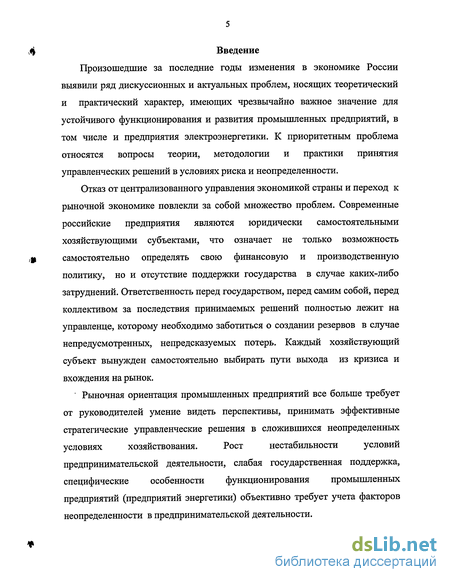 5

Введение

Произошедшие за последние годы изменения в экономике России выявили ряд дискуссионных и актуальных проблем, носящих теоретический и практический характер, имеющих чрезвычайно важное значение для устойчивого функционирования и развития промышленных предприятий, в том числе и предприятия электроэнергетики. К приоритетным проблема относятся вопросы теории, методологии и практики принятия управленческих решений в условиях риска и неопределенности.

Отказ от централизованного управления экономикой страны и переход к рыночной экономике повлекли за собой множество проблем. Современные российские предприятия являются юридически самостоятельными хозяйствующими субъектами, что означает не только возможность самостоятельно определять свою финансовую и производственную политику, но и отсутствие поддержки государства в случае каких-либо затруднений. Ответственность перед государством, перед самим собой, перед коллективом за последствия принимаемых решений полностью лежит на управленце, которому необходимо заботиться о создании резервов в случае непредусмотренных, непредсказуемых потерь. Каждый хозяйствующий субъект вынужден самостоятельно выбирать пути выхода из кризиса и вхождения на рынок.

Рыночная ориентация промышленных предприятий все больше требует от руководителей умение видеть перспективы, принимать эффективные стратегические управленческие решения в сложившихся неопределенных условиях хозяйствования. Рост нестабильности условий предпринимательской деятельности, слабая государственная поддержка, специфические особенности функционирования промышленных предприятий (предприятий энергетики) объективно требует учета факторов неопределенности в предпринимательской деятельности.

dsLib.net
библиотека диссертаций